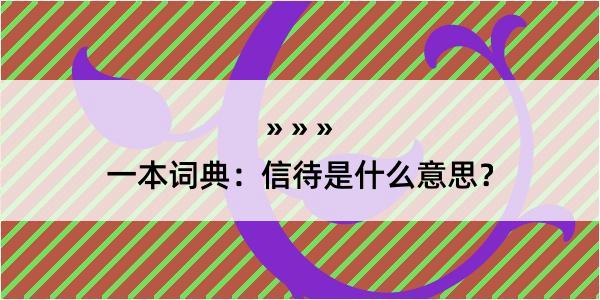 » » »

一本词典：信待是什么意思？